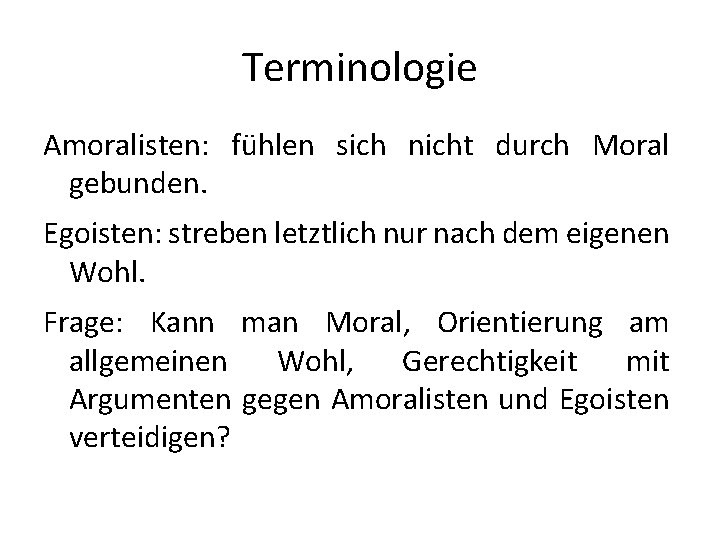 Terminologie

Amoralisten: fühlen sich nicht durch Moral gebunden.

Egoisten: streben letztlich nur nach dem eigenen Wohl.

Frage: Kann man Moral, Orientierung am allgemeinen Wohl, Gerechtigkeit mit Argumenten gegen Amoralisten und Egoisten verteidigen?